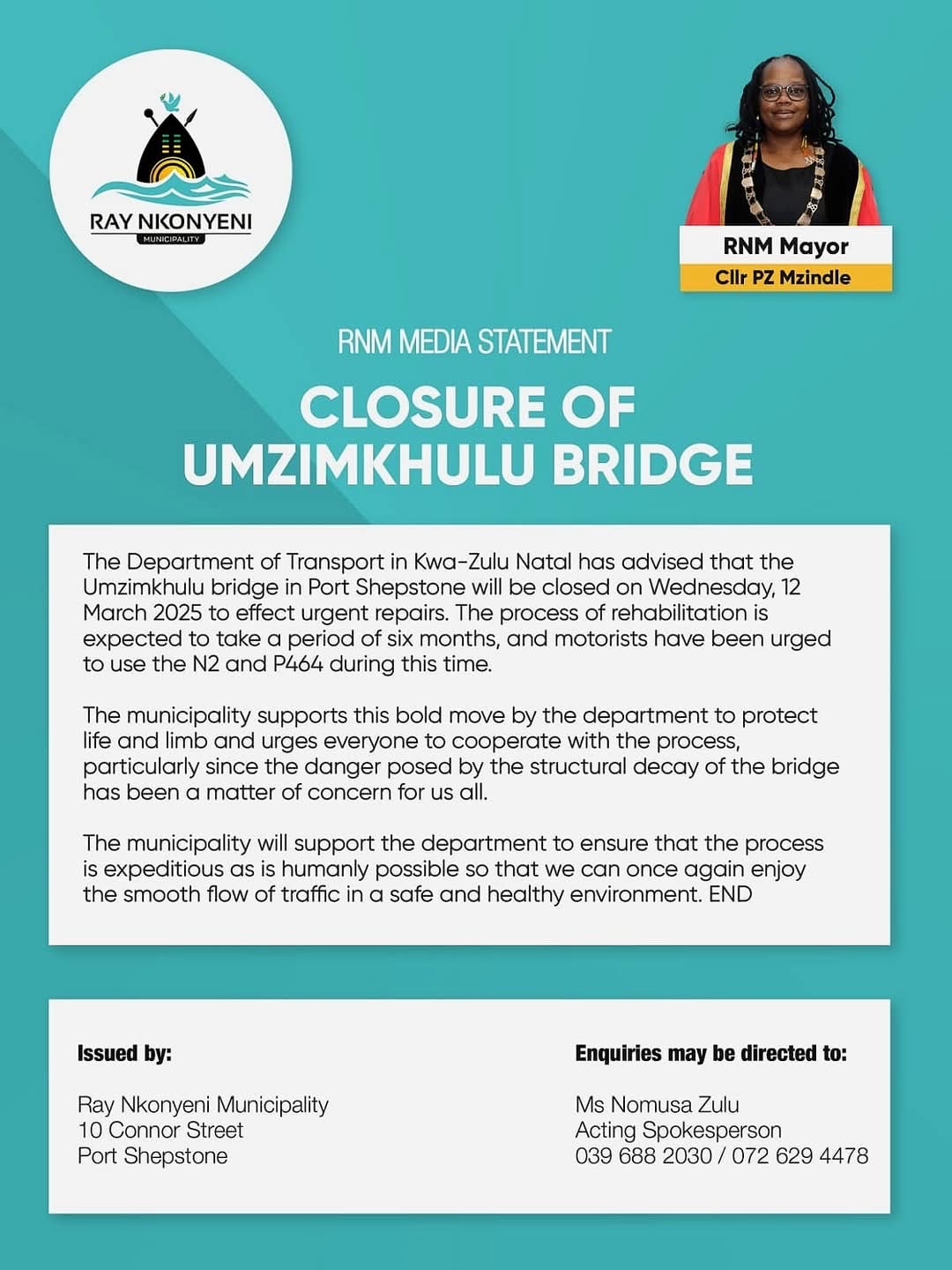 RAY NKONYENI
MUNICIPALITY

RNM Mayor
Cllr PZ Mzindle

RNM MEDIA STATEMENT

CLOSURE OF UMZIMKHULU BRIDGE

The Department of Transport in Kwa-Zulu Natal has advised that the Umzimkhulu bridge in Port Shepstone will be closed on Wednesday, 12 March 2025 to effect urgent repairs. The process of rehabilitation is expected to take a period of six months, and motorists have been urged to use the N2 and P464 during this time.

The municipality supports this bold move by the department to protect life and limb and urges everyone to cooperate with the process, particularly since the danger posed by the structural decay of the bridge has been a matter of concern for us all.

The municipality will support the department to ensure that the process is expeditious as is humanly possible so that we can once again enjoy the smooth flow of traffic in a safe and healthy environment. END

Issued by:

Ray Nkonyeni Municipality
10 Connor Street
Port Shepstone

Enquiries may be directed to:

Ms Nomusa Zulu
Acting Spokesperson
039 688 2030 / 072 629 4478